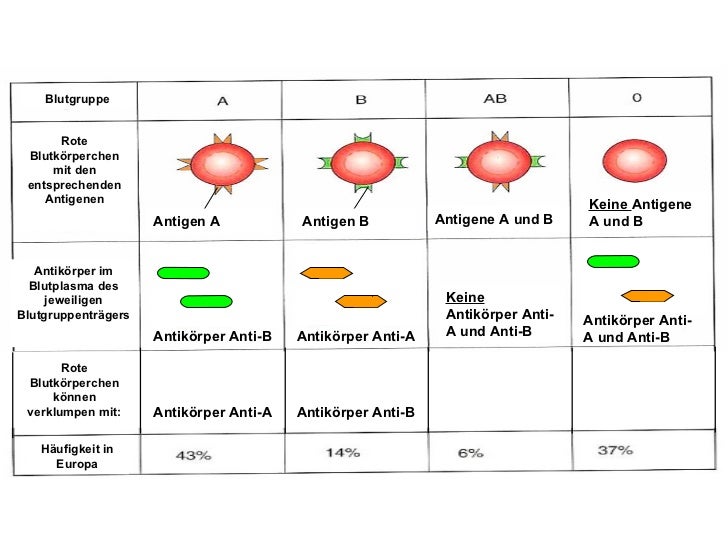 | Blutgruppe | A | B | AB | 0 |
|---|---|---|---|---|
| Rote Blutkörperchen mit den entsprechenden Antigenen | Antigen A | Antigen B | Antigene A und B | Keine Antigene A und B |
| Antikörper im Blutplasma des jeweiligen Blutgruppenträgers | Antikörper Anti-B | Antikörper Anti-A | Keine Antikörper Anti-A und Anti-B | Antikörper Anti-A und Anti-B |
| Rote Blutkörperchen können verklumpen mit: | Antikörper Anti-A | Antikörper Anti-B | | |
| Häufigkeit in Europa | 43% | 14% | 6% | 37% |